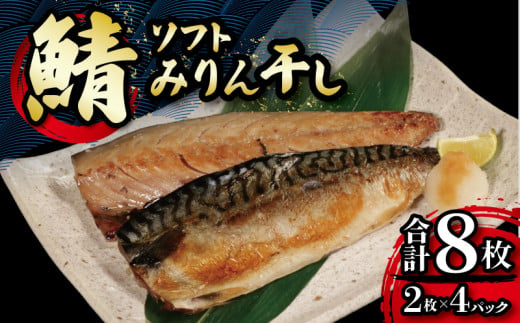 鯖
ソフト
みりん干し

合計8枚
2枚×4パック